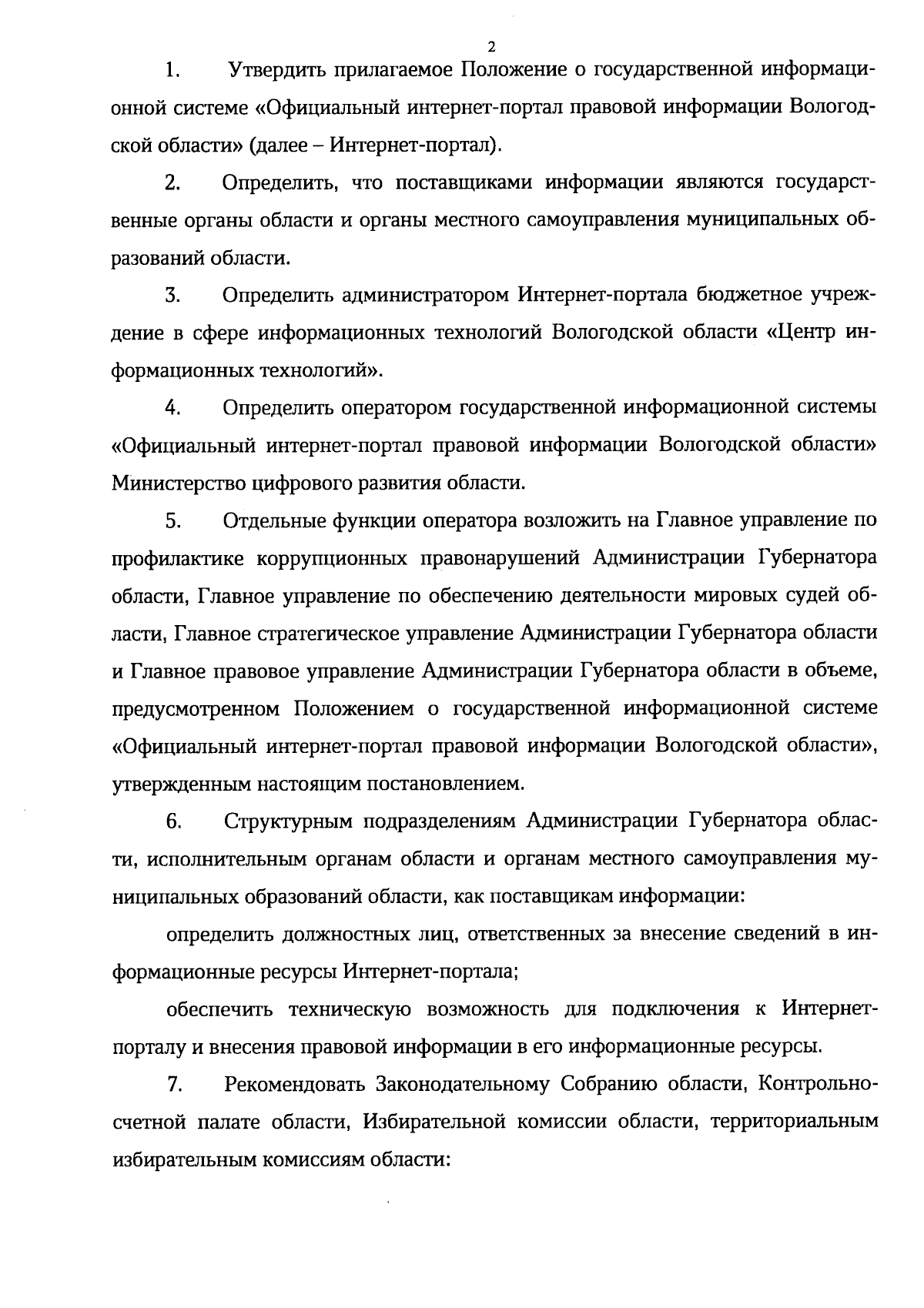 2

1. Утвердить прилагаемое Положение о государственной информационной системе «Официальный интернет-портал правовой информации Вологодской области» (далее – Интернет-портал).

2. Определить, что поставщиками информации являются государственные органы области и органы местного самоуправления муниципальных образований области.

3. Определить администратором Интернет-портала бюджетное учреждение в сфере информационных технологий Вологодской области «Центр информационных технологий».

4. Определить оператором государственной информационной системы «Официальный интернет-портал правовой информации Вологодской области» Министерство цифрового развития области.

5. Отдельные функции оператора возложить на Главное управление по профилактике коррупционных правонарушений Администрации Губернатора области, Главное управление по обеспечению деятельности мировых судей области, Главное стратегическое управление Администрации Губернатора области и Главное правовое управление Администрации Губернатора области в объеме, предусмотренном Положением о государственной информационной системе «Официальный интернет-портал правовой информации Вологодской области», утвержденным настоящим постановлением.

6. Структурным подразделениям Администрации Губернатора области, исполнительным органам области и органам местного самоуправления муниципальных образований области, как поставщикам информации:

определить должностных лиц, ответственных за внесение сведений в информационные ресурсы Интернет-портала;

обеспечить техническую возможность для подключения к Интернет-порталу и внесения правовой информации в его информационные ресурсы.

7. Рекомендовать Законодательному Собранию области, Контрольно-счетной палате области, Избирательной комиссии области, территориальным избирательным комиссиям области: